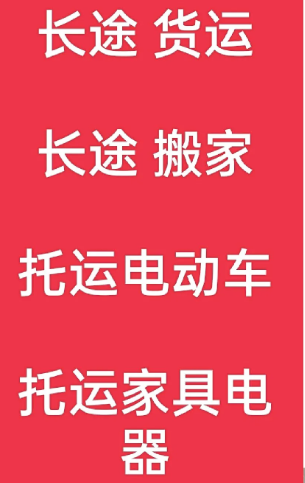 长途 货运

长途 搬家

托运电动车

托运家具电器